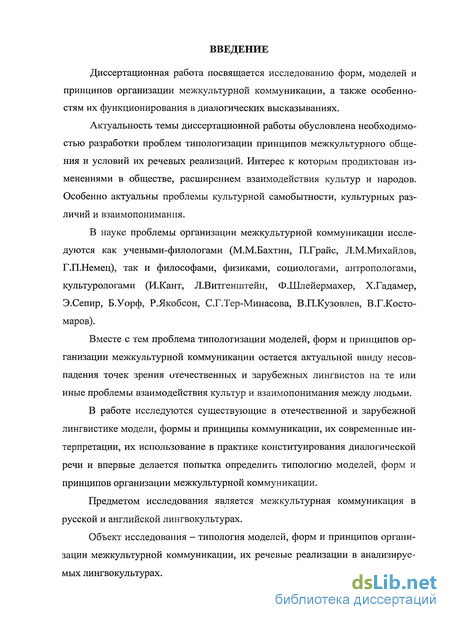 ВВЕДЕНИЕ

Диссертационная работа посвящается исследованию форм, моделей и принципов организации межкультурной коммуникации, а также особенностям их функционирования в диалогических высказываниях.

Актуальность темы диссертационной работы обусловлена необходимостью разработки проблем типологизации принципов межкультурного общения и условий их речевых реализаций. Интерес к которым продиктован изменениями в обществе, расширением взаимодействия культур и народов. Особенно актуальны проблемы культурной самобытности, культурных различий и взаимопонимания.

В науке проблемы организации межкультурной коммуникации исследуются как учеными-филологами (М.М.Бахтин, П.Грайс, Л.М.Михайлов, Г.П.Немец), так и философами, физиками, социологами, антропологами, культурологами (И.Кант, Л.Витгенштейн, Ф.Шлейермахер, Х.Гадамер, Э.Сепир, Б.Уорф, Р.Якобсон, С.Г.Тер-Минасова, В.П.Кузовлев, В.Г.Костомаров).

Вместе с тем проблема типологизации моделей, форм и принципов организации межкультурной коммуникации остается актуальной ввиду несовпадения точек зрения отечественных и зарубежных лингвистов на те или иные проблемы взаимодействия культур и взаимопонимания между людьми.

В работе исследуются существующие в отечественной и зарубежной лингвистике модели, формы и принципы коммуникации, их современные интерпретации, их использование в практике конституирования диалогической речи и впервые делается попытка определить типологию моделей, форм и принципов организации межкультурной коммуникации.

Предметом исследования является межкультурная коммуникация в русской и английской лингвокультурах.

Объект исследования – типология моделей, форм и принципов организации межкультурной коммуникации, их речевые реализации в анализируемых лингвокультурах.

dsLib.net
библиотека диссертаций